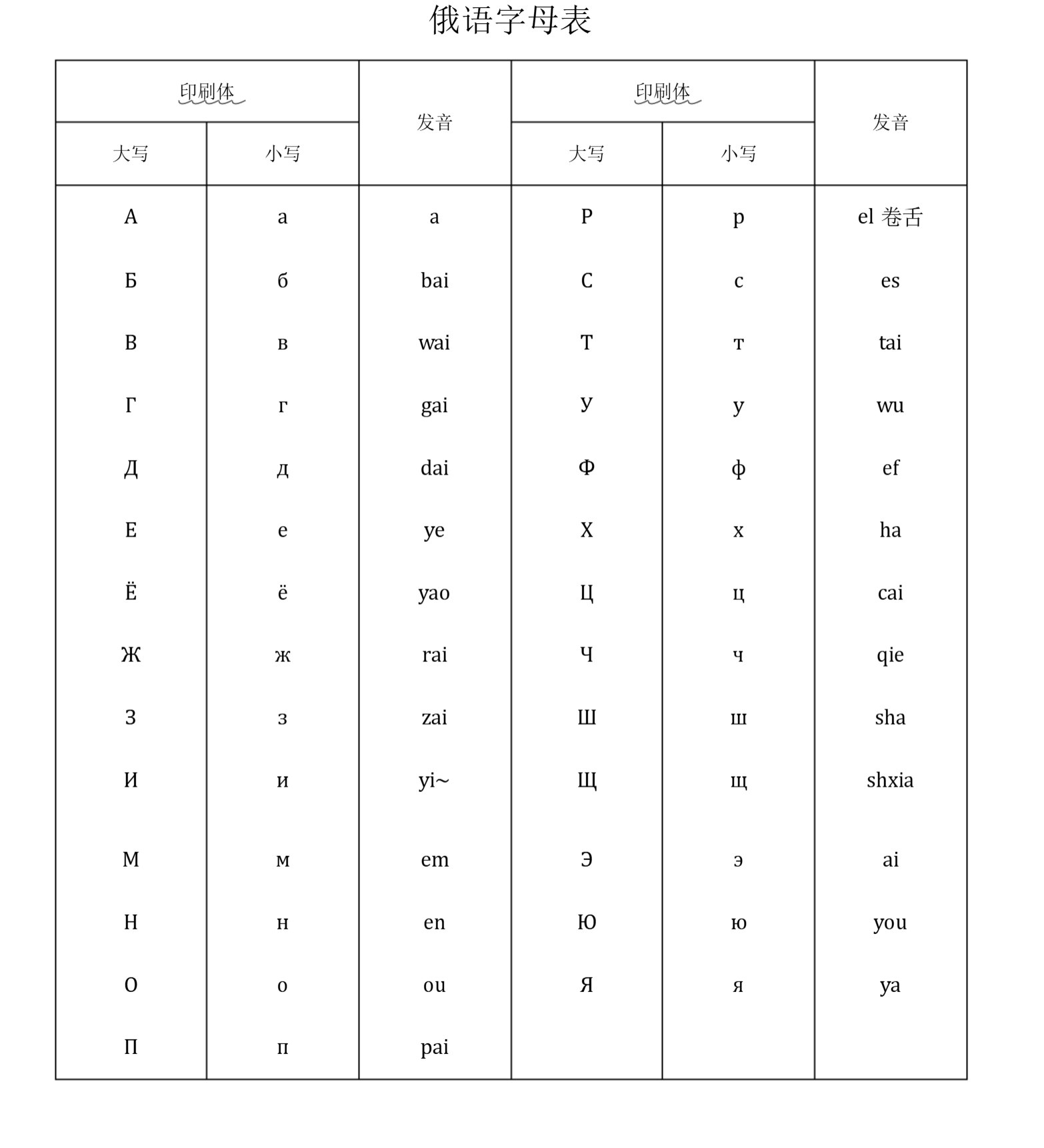 俄语字母表

| 印刷体 |  | 发音 | 印刷体 |  | 发音 |
|---|---|---|---|---|---|
| 大写 | 小写 |  | 大写 | 小写 |  |
| А | а | a | Р | р | el 卷舌 |
| Б | б | bai | С | с | es |
| В | в | wai | Т | т | tai |
| Г | г | gai | У | у | wu |
| Д | д | dai | Ф | ф | ef |
| Е | е | ye | Х | х | ha |
| Ё | ё | yao | Ц | ц | cai |
| Ж | ж | rai | Ч | ч | qie |
| З | з | zai | Ш | ш | sha |
| И | и | yi~ | Щ | щ | shxia |
| М | м | em | Э | э | ai |
| Н | н | en | Ю | ю | you |
| О | о | ou | Я | я | ya |
| П | п | pai |  |  |  |